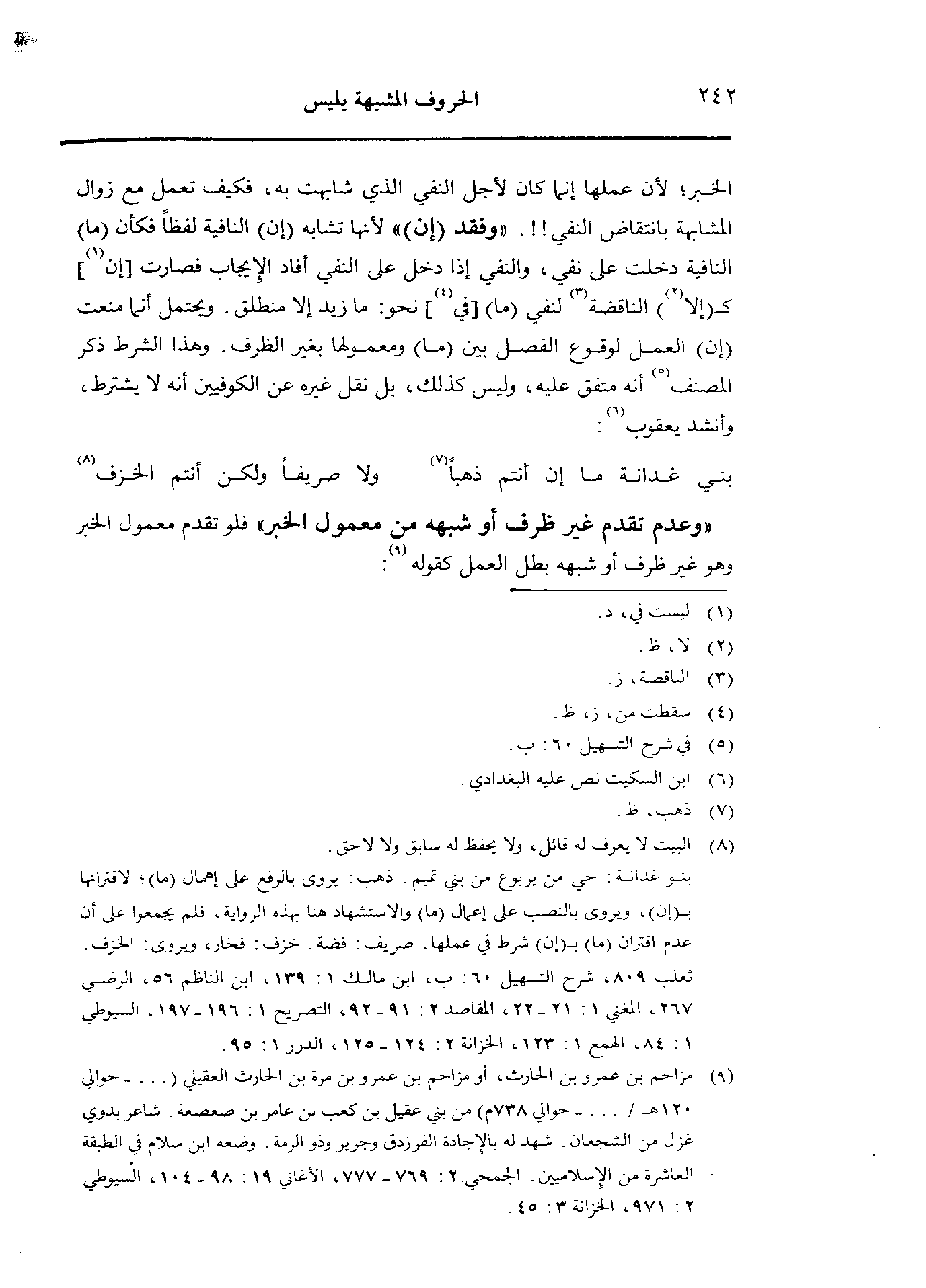 ٢٤٢ الحروف المشبهة بليس

الخبر؛ لأن عملها إنما كان لأجل النفي الذي شابهت به، فكيف تعمل مع زوال المشابهة بانتقاض النفي!!. «وفقد (إن)» لأنها تشابه (إن) النافية لفظاً فكأن (ما) النافية دخلت على نفي، والنفي إذا دخل على النفي أفاد الإيجاب فصارت [إن$^{(١)}$] كـ(إلا$^{(٢)}$) الناقضة$^{(٣)}$ لنفي (ما) [في$^{(٤)}$] نحو: ما زيد إلا منطلق. ويحتمل أنها منعت (إن) العمل لوقوع الفصل بين (ما) ومعمولها بغير الظرف. وهذا الشرط ذكر المصنف$^{(٥)}$ أنه متفق عليه، وليس كذلك، بل نقل غيره عن الكوفيين أنه لا يشترط، وأنشد يعقوب$^{(٦)}$:

بني غدانة ما إن أنتم ذهباً$^{(٧)}$ ولا صريفاً ولكن أنتم الخزف$^{(٨)}$

«وعدم تقدم غير ظرف أو شبهه من معمول الخبر» فلو تقدم معمول الخبر وهو غير ظرف أو شبهه بطل العمل كقوله$^{(٩)}$:

(١) ليست في، د.
(٢) لا، ظ.
(٣) الناقصة، ز.
(٤) سقطت من، ز، ظ.
(٥) في شرح التسهيل ٦٠: ب.
(٦) ابن السكيت نص عليه البغدادي.
(٧) ذهب، ظ.
(٨) البيت لا يعرف له قائل، ولا يحفظ له سابق ولا لاحق.
بنو غدانة: حي من يربوع من بني تميم. ذهب: يروى بالرفع على إهمال (ما)؛ لاقترانها بـ(إن)، ويروى بالنصب على إعمال (ما) والاستشهاد هنا بهذه الرواية، فلم يجمعوا على أن عدم اقتران (ما) بـ(إن) شرط في عملها. صريف: فضة. خزف: فخار، ويروى: الخزف. ثعلب ٨٠٩، شرح التسهيل ٦٠: ب، ابن مالك ١: ١٣٩، ابن الناظم ٥٦، الرضي ٢٦٧، المغني ١: ٢١ - ٢٢، المقاصد ٢: ٩١ - ٩٢، التصريح ١: ١٩٦ - ١٩٧، السيوطي ١: ٨٤، الهمع ١: ١٢٣، الخزانة ٢: ١٢٤ - ١٢٥، الدرر ١: ٩٥.
(٩) مزاحم بن عمرو بن الحارث، أو مزاحم بن عمرو بن مرة بن الحارث العقيلي (... - حوالي ١٢٠هـ / ... - حوالي ٧٣٨م) من بني عقيل بن كعب بن عامر بن صعصعة. شاعر بدوي غزل من الشجعان. شهد له بالإجادة الفرزدق وجرير وذو الرمة. وضعه ابن سلام في الطبقة العاشرة من الإسلاميين. الجمحي ٢: ٧٦٩ - ٧٧٧، الأغاني ١٩: ٩٨ - ١٠٤، السيوطي ٢: ٩٧١، الخزانة ٣: ٤٥.